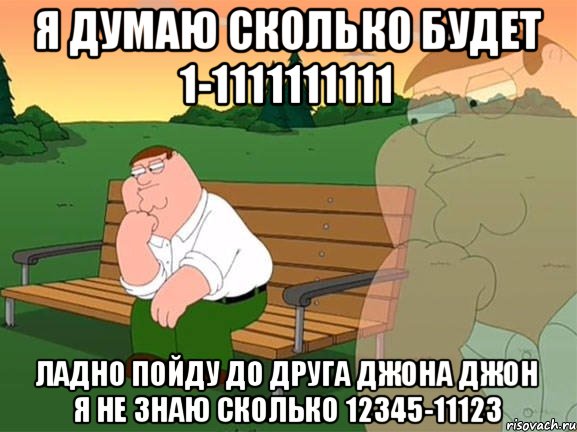 Я ДУМАЮ СКОЛЬКО БУДЕТ 1-1111111111

ЛАДНО ПОЙДУ ДО ДРУГА ДЖОНА ДЖОН Я НЕ ЗНАЮ СКОЛЬКО 12345-11123

risovach.ru